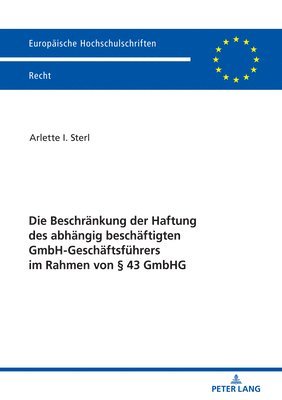 Europäische Hochschulschriften

Recht

Arlette I. Sterl

Die Beschränkung der Haftung des abhängig beschäftigten GmbH-Geschäftsführers im Rahmen von § 43 GmbHG

PETER LANG